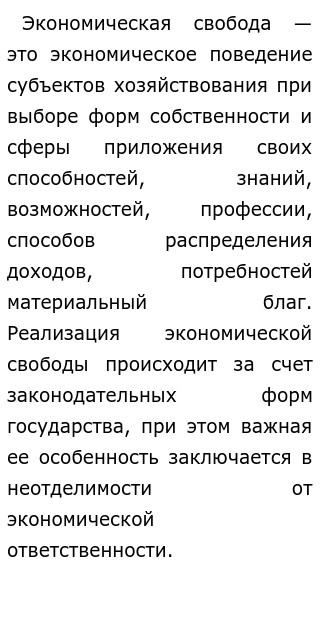 Экономическая свобода — это экономическое поведение субъектов хозяйствования при выборе форм собственности и сферы приложения своих способностей, знаний, возможностей, профессии, способов распределения доходов, потребностей материальный благ. Реализация экономической свободы происходит за счет законодательных форм государства, при этом важная ее особенность заключается в неотделимости от экономической ответственности.